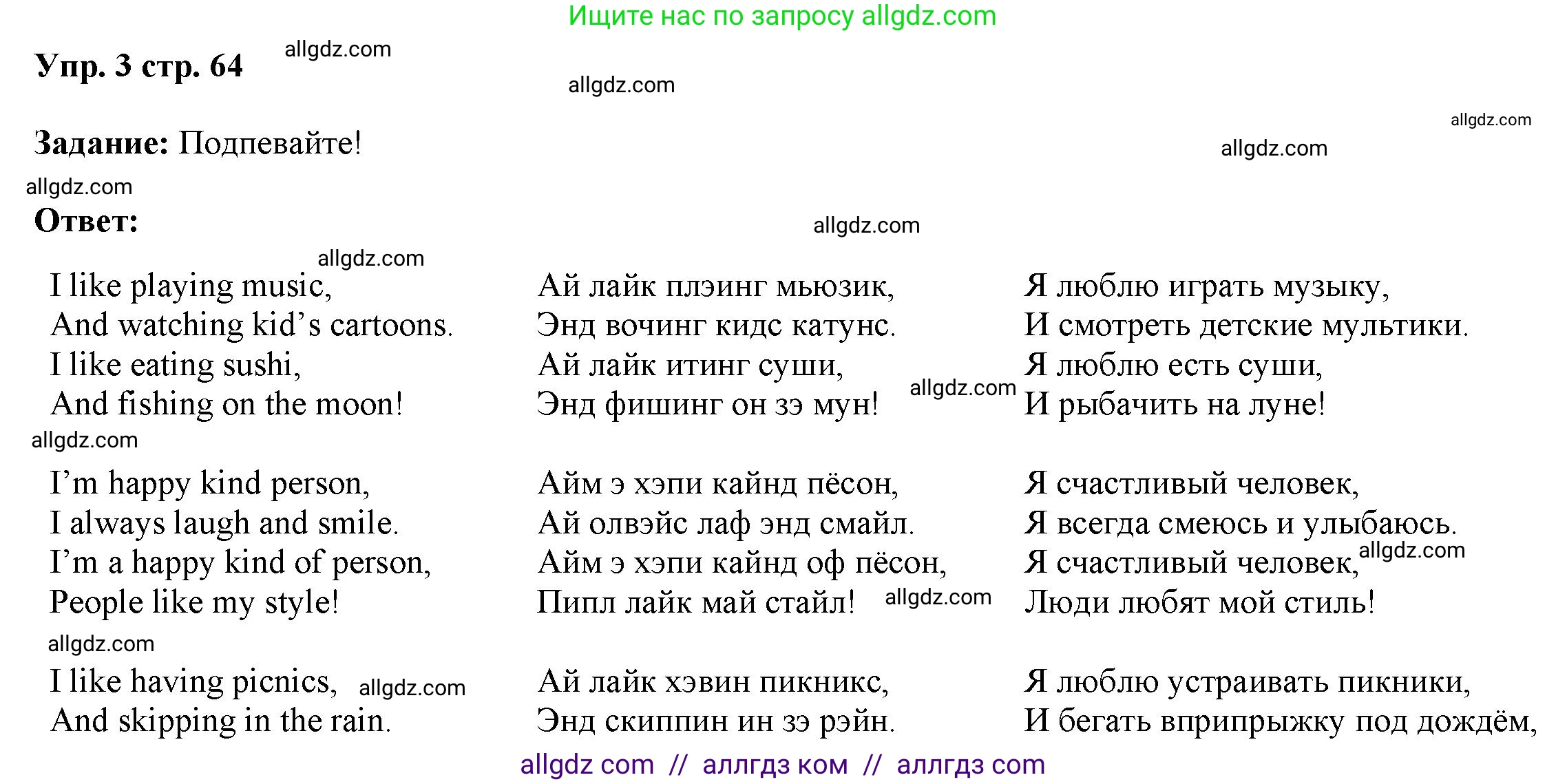 Ищите нас по запросу allgdz.com

Упр. 3 стр. 64 allgdz.com

allgdz.com

allgdz.com

allgdz.com

Задание: Подпевайте!

allgdz.com

Ответ:

allgdz.com

allgdz.com

I like playing music,
And watching kid's cartoons.
I like eating sushi,
And fishing on the moon!

allgdz.com

I'm happy kind person,
I always laugh and smile.
I'm a happy kind of person,
People like my style!

allgdz.com

I like having picnics, allgdz.com
And skipping in the rain.

Ай лайк плэинг мьюзик,
Энд вочинг кидс катунс.
Ай лайк итинг суши,
Энд фишинг он зэ мун! allgdz.com

Айм э хэпи кайнд пёсон,
Ай олвэйс лаф энд смайл.
Айм э хэпи кайнд оф пёсон,
Пипл лайк май стайл! allgdz.com

Ай лайк хэвин пикникс,
Энд скиппин ин зэ рэйн.

Я люблю играть музыку,
И смотреть детские мультики.
Я люблю есть суши,
И рыбачить на луне!

Я счастливый человек,
Я всегда смеюсь и улыбаюсь.
Я счастливый человек, allgdz.com
Люди любят мой стиль!

Я люблю устраивать пикники,
И бегать вприпрыжку под дождём,

allgdz com // аллгдз ком // аллгдз com